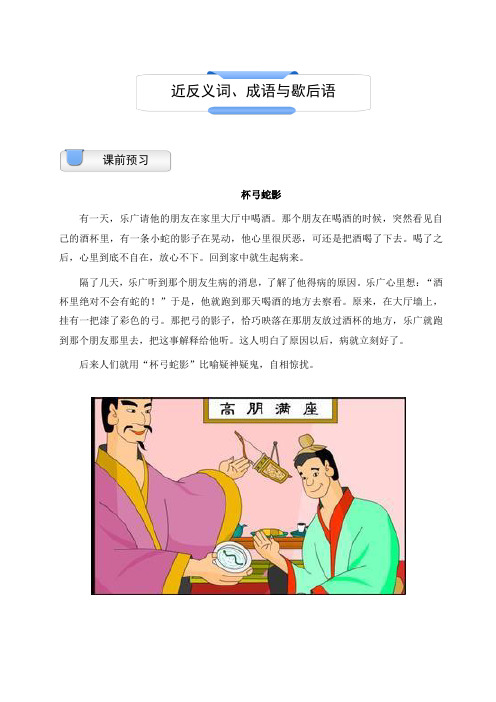 近反义词、成语与歇后语

课前预习

杯弓蛇影

有一天，乐广请他的朋友在家里大厅中喝酒。那个朋友在喝酒的时候，突然看见自己的酒杯里，有一条小蛇的影子在晃动，他心里很厌恶，可还是把酒喝了下去。喝了之后，心里到底不自在，放心不下。回到家中就生起病来。

隔了几天，乐广听到那个朋友生病的消息，了解了他得病的原因。乐广心里想："酒杯里绝对不会有蛇的！"于是，他就跑到那天喝酒的地方去察看。原来，在大厅墙上，挂有一把漆了彩色的弓。那把弓的影子，恰巧映落在那朋友放过酒杯的地方，乐广就跑到那个朋友那里去，把这事解释给他听。这人明白了原因以后，病就立刻好了。

后来人们就用"杯弓蛇影"比喻疑神疑鬼，自相惊扰。

高朋满座